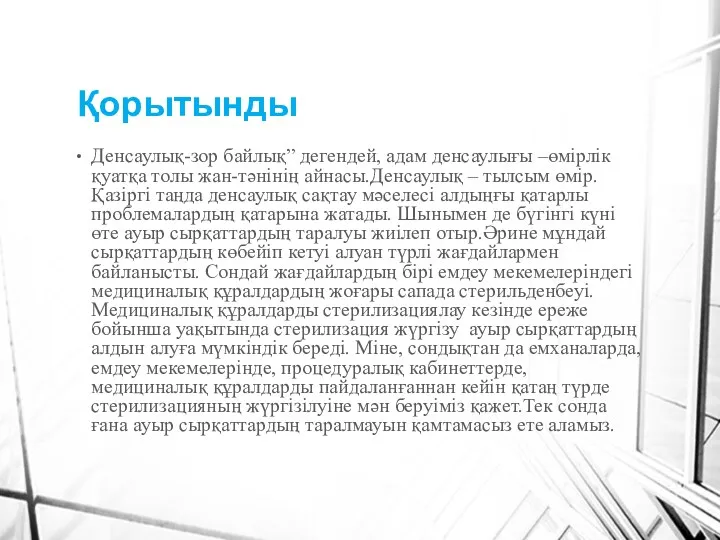 Қорытынды

• Денсаулық-зор байлық” дегендей, адам денсаулығы –өмірлік қуатқа толы жан-тәнінің айнасы.Денсаулық – тылсым өмір. Қазіргі таңда денсаулық сақтау мәселесі алдыңғы қатарлы проблемалардың қатарына жатады. Шынымен де бүгінгі күні өте ауыр сырқаттардың таралуы жиілеп отыр.Әрине мұндай сырқаттардың көбейіп кетуі алуан түрлі жағдайлармен байланысты. Сондай жағдайлардың бірі емдеу мекемелеріндегі медициналық құралдардың жоғары сапада стерильденбеуі. Медициналық құралдарды стерилизациялау кезінде ереже бойынша уақытында стерилизация жүргізу ауыр сырқаттардың алдын алуға мүмкіндік береді. Міне, сондықтан да емханаларда, емдеу мекемелерінде, процедуралық кабинеттерде, медициналық құралдарды пайдаланғаннан кейін қатаң түрде стерилизацияның жүргізілуіне мән беруіміз қажет.Тек сонда ғана ауыр сырқаттардың таралмауын қамтамасыз ете аламыз.